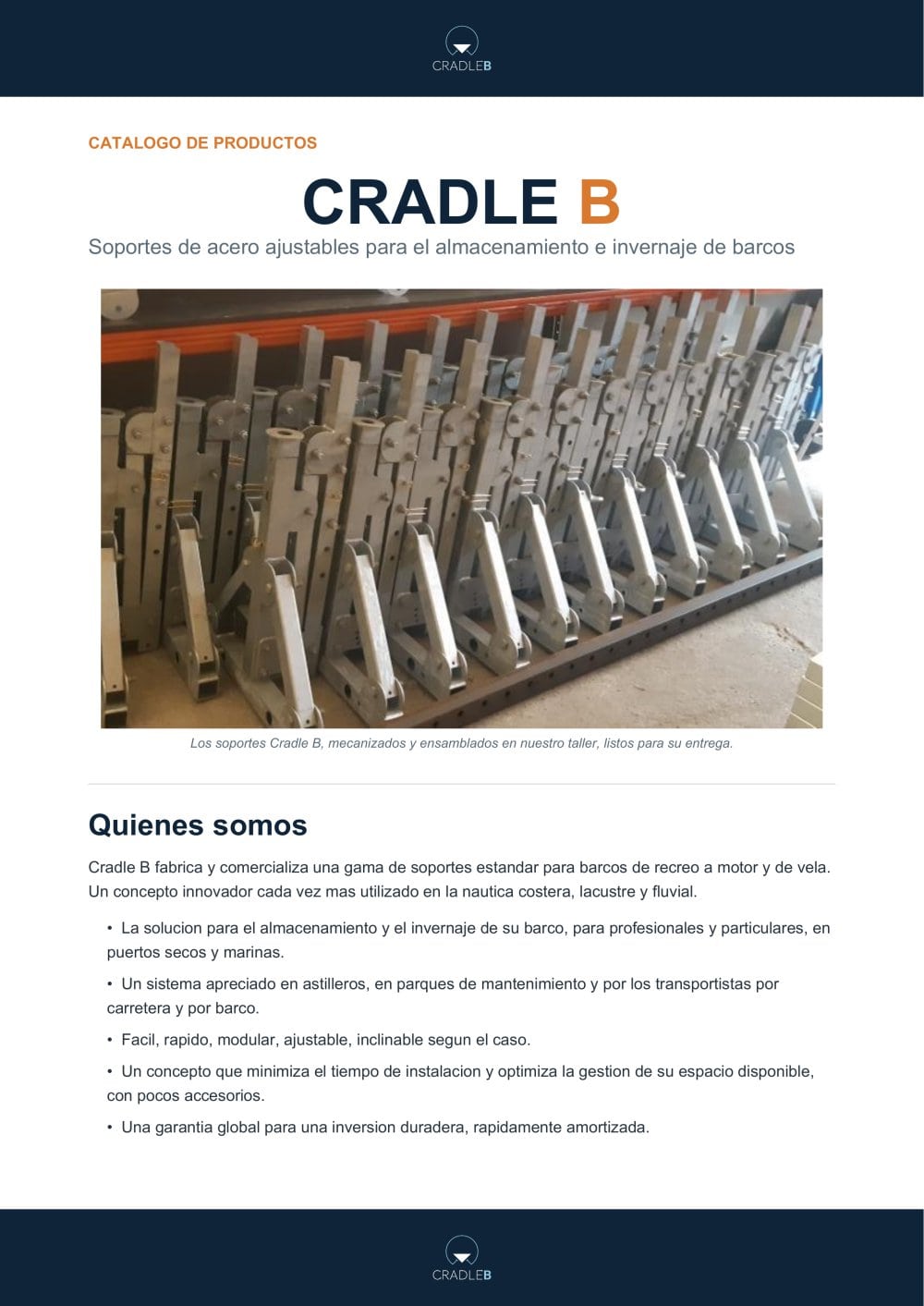 CRADLEB

CATALOGO DE PRODUCTOS

CRADLE B

Soportes de acero ajustables para el almacenamiento e invernaje de barcos

Los soportes Cradle B, mecanizados y ensamblados en nuestro taller, listos para su entrega.

Quienes somos

Cradle B fabrica y comercializa una gama de soportes estandar para barcos de recreo a motor y de vela. Un concepto innovador cada vez mas utilizado en la nautica costera, lacustre y fluvial.

• La solucion para el almacenamiento y el invernaje de su barco, para profesionales y particulares, en puertos secos y marinas.

• Un sistema apreciado en astilleros, en parques de mantenimiento y por los transportistas por carretera y por barco.

• Facil, rapido, modular, ajustable, inclinable segun el caso.

• Un concepto que minimiza el tiempo de instalacion y optimiza la gestion de su espacio disponible, con pocos accesorios.

• Una garantia global para una inversion duradera, rapidamente amortizada.

CRADLEB